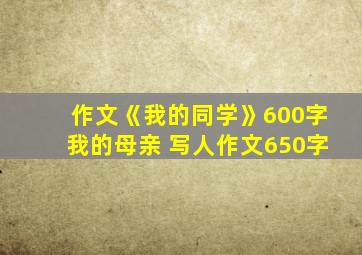 作文《我的同学》600字
我的母亲 写人作文650字